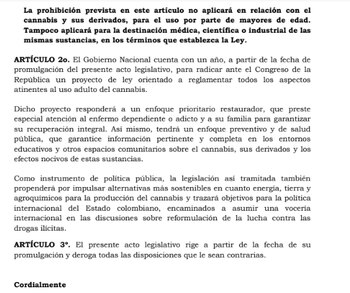 La prohibición prevista en este artículo no aplicará en relación con el cannabis y sus derivados, para el uso por parte de mayores de edad. Tampoco aplicará para la destinación médica, científica o industrial de las mismas sustancias, en los términos que establezca la Ley.

ARTÍCULO 2o. El Gobierno Nacional cuenta con un año, a partir de la fecha de promulgación del presente acto legislativo, para radicar ante el Congreso de la República un proyecto de ley orientado a reglamentar todos los aspectos atinentes al uso adulto del cannabis.

Dicho proyecto responderá a un enfoque prioritario restaurador, que preste especial atención al enfermo dependiente o adicto y a su familia para garantizar su recuperación integral. Así mismo, tendrá un enfoque preventivo y de salud pública, que garantice información pertinente y completa en los entornos educativos y otros espacios comunitarios sobre el cannabis, sus derivados y los efectos nocivos de estas sustancias.

Como instrumento de política pública, la legislación así tramitada también propenderá por impulsar alternativas más sostenibles en cuanto energía, tierra y agroquímicos para la producción del cannabis y trazará objetivos para la política internacional del Estado colombiano, encaminados a asumir una vocería internacional en las discusiones sobre reformulación de la lucha contra las drogas ilícitas.

ARTÍCULO 3°. El presente acto legislativo rige a partir de la fecha de su promulgación y deroga todas las disposiciones que le sean contrarias.

Cordialmente